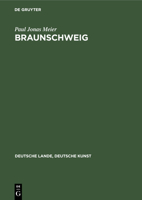 DE GRUYTER

Paul Jonas Meier

BRAUNSCHWEIG

DEUTSCHE LANDE, DEUTSCHE KUNST

DE G